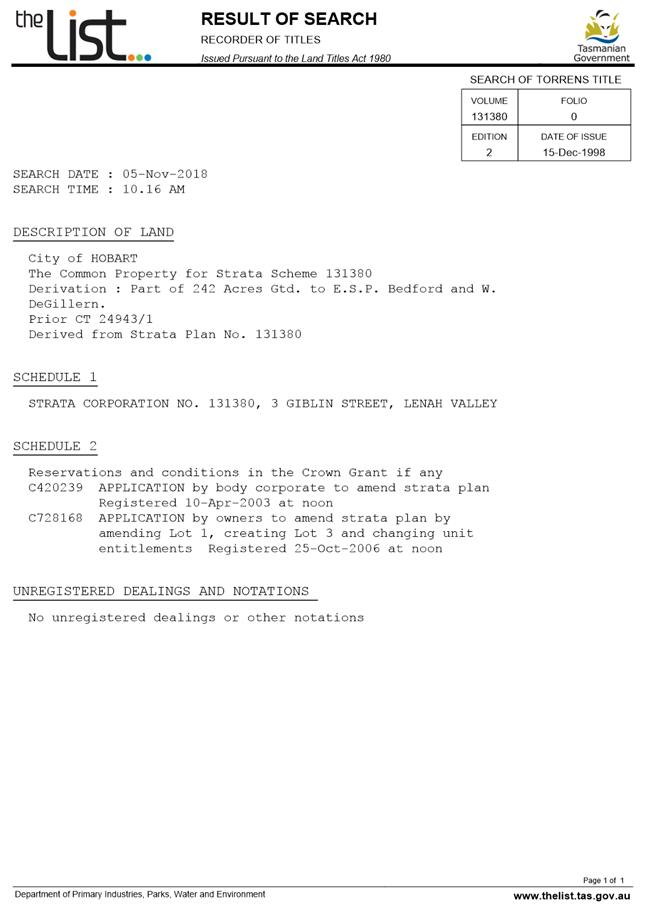 the List

RESULT OF SEARCH

RECORDER OF TITLES

Issued Pursuant to the Land Titles Act 1980

Tasmanian Government

SEARCH OF TORRENS TITLE

| VOLUME | FOLIO |
|---|---|
| 131380 | 0 |
| EDITION | DATE OF ISSUE |
| 2 | 15-Dec-1998 |

SEARCH DATE : 05-Nov-2018
SEARCH TIME : 10.16 AM

DESCRIPTION OF LAND

City of HOBART
The Common Property for Strata Scheme 131380
Derivation : Part of 242 Acres Gtd. to E.S.P. Bedford and W. DeGillern.
Prior CT 24943/1
Derived from Strata Plan No. 131380

SCHEDULE 1

STRATA CORPORATION NO. 131380, 3 GIBLIN STREET, LENAH VALLEY

SCHEDULE 2

Reservations and conditions in the Crown Grant if any
C420239 APPLICATION by body corporate to amend strata plan Registered 10-Apr-2003 at noon
C728168 APPLICATION by owners to amend strata plan by amending Lot 1, creating Lot 3 and changing unit entitlements Registered 25-Oct-2006 at noon

UNREGISTERED DEALINGS AND NOTATIONS

No unregistered dealings or other notations

Page 1 of 1

Department of Primary Industries, Parks, Water and Environment

www.thelist.tas.gov.au